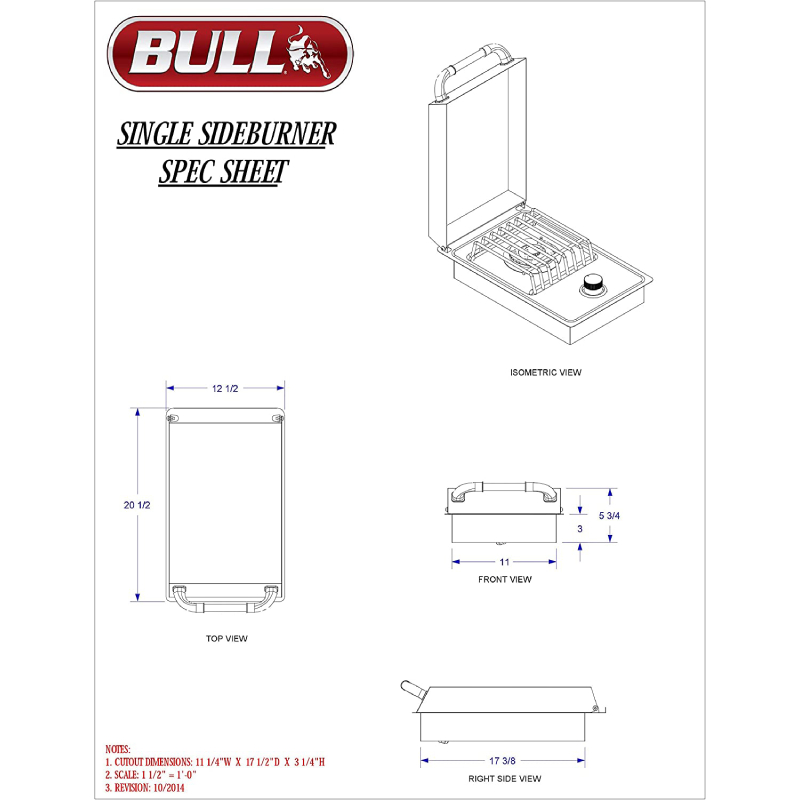 BULL

SINGLE SIDEBURNER SPEC SHEET

ISOMETRIC VIEW

12 1/2

20 1/2

TOP VIEW

5 3/4

3

11

FRONT VIEW

17 3/8

RIGHT SIDE VIEW

NOTES:
1. CUTOUT DIMENSIONS: 11 1/4"W X 17 1/2"D X 3 1/4"H
2. SCALE: 1 1/2" = 1'-0"
3. REVISION: 10/2014